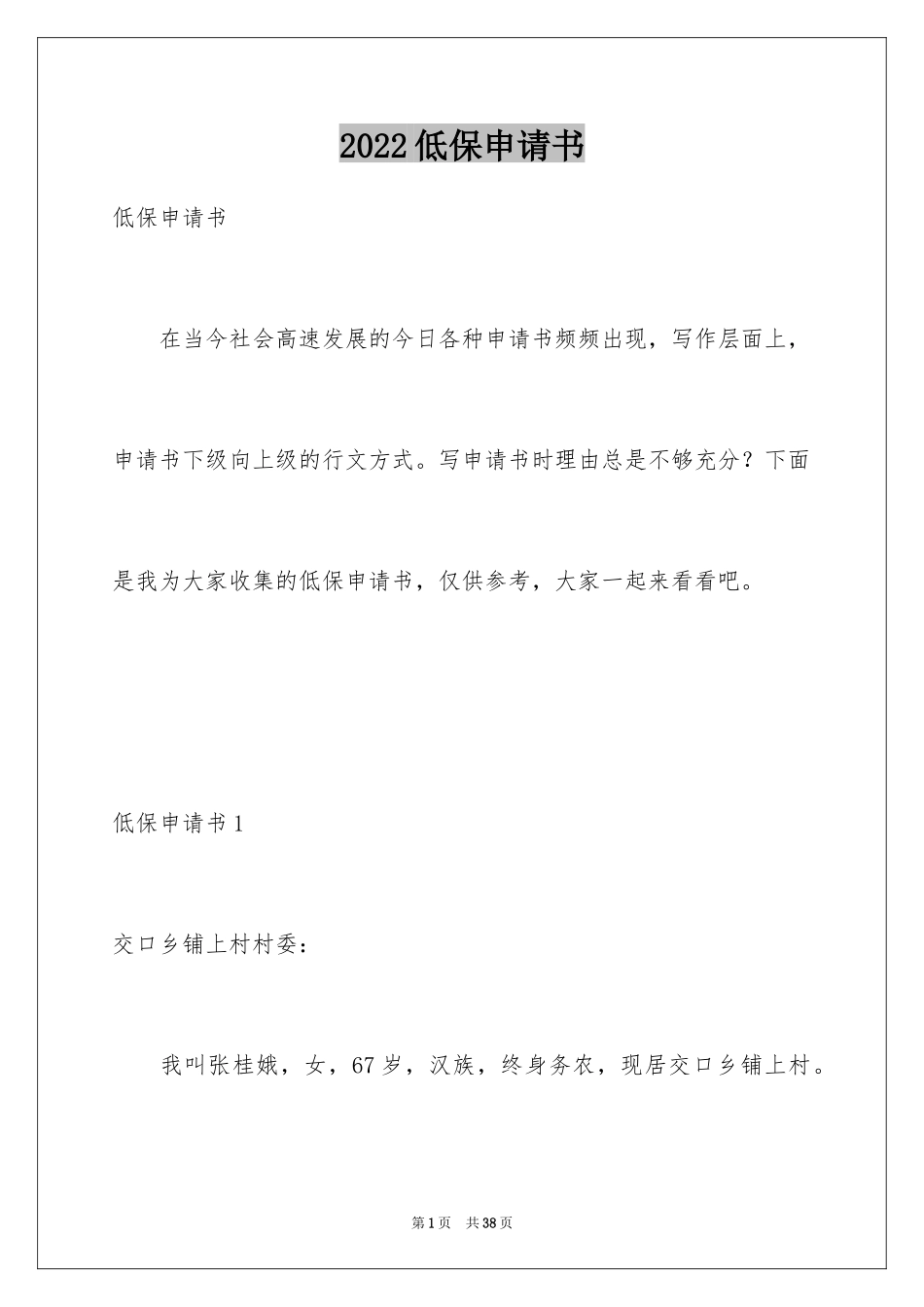 2022低保申请书

低保申请书

在当今社会高速发展的今日各种申请书频频出现，写作层面上，申请书下级向上级的行文方式。写申请书时理由总是不够充分？下面是我为大家收集的低保申请书，仅供参考，大家一起来看看吧。

低保申请书1

交口乡铺上村村委：

我叫张桂娥，女，67岁，汉族，终身务农，现居交口乡铺上村。

第1页 共38页